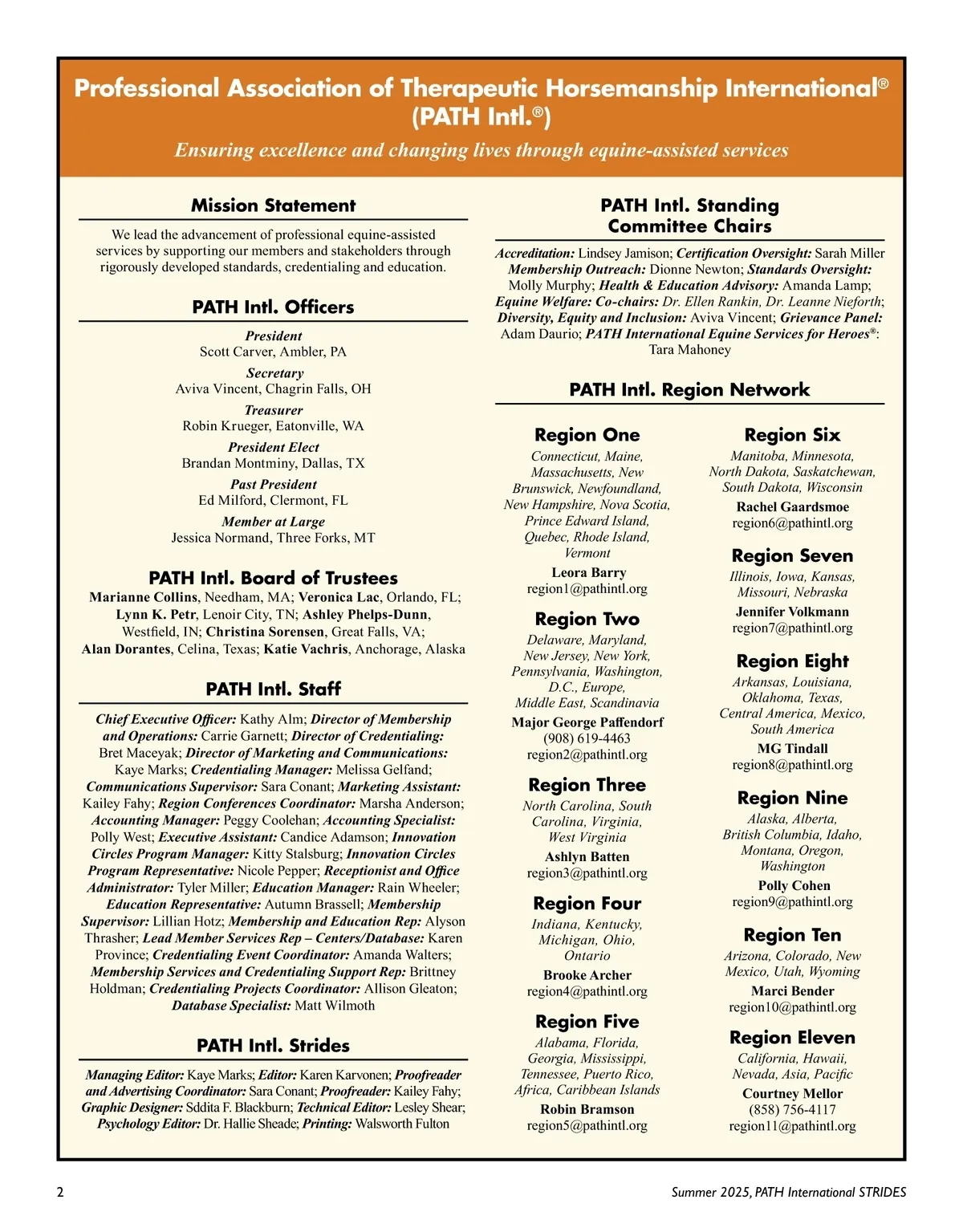 Professional Association of Therapeutic Horsemanship International®
(PATH Intl.®)

Ensuring excellence and changing lives through equine-assisted services

Mission Statement

We lead the advancement of professional equine-assisted services by supporting our members and stakeholders through rigorously developed standards, credentialing and education.

PATH Intl. Officers

President
Scott Carver, Ambler, PA

Secretary
Aviva Vincent, Chagrin Falls, OH

Treasurer
Robin Krueger, Eatonville, WA

President Elect
Brandan Montminy, Dallas, TX

Past President
Ed Milford, Clermont, FL

Member at Large
Jessica Normand, Three Forks, MT

PATH Intl. Board of Trustees

Marianne Collins, Needham, MA; Veronica Lac, Orlando, FL; Lynn K. Petr, Lenoir City, TN; Ashley Phelps-Dunn, Westfield, IN; Christina Sorensen, Great Falls, VA; Alan Dorantes, Celina, Texas; Katie Vachris, Anchorage, Alaska

PATH Intl. Staff

Chief Executive Officer: Kathy Alm; Director of Membership and Operations: Carrie Garnett; Director of Credentialing: Bret Maceyak; Director of Marketing and Communications: Kaye Marks; Credentialing Manager: Melissa Gelfand; Communications Supervisor: Sara Conant; Marketing Assistant: Kailey Fahy; Region Conferences Coordinator: Marsha Anderson; Accounting Manager: Peggy Coolehan; Accounting Specialist: Polly West; Executive Assistant: Candice Adamson; Innovation Circles Program Manager: Kitty Stalsburg; Innovation Circles Program Representative: Nicole Pepper; Receptionist and Office Administrator: Tyler Miller; Education Manager: Rain Wheeler; Education Representative: Autumn Brassell; Membership Supervisor: Lillian Hotz; Membership and Education Rep: Alyson Thrasher; Lead Member Services Rep – Centers/Database: Karen Province; Credentialing Event Coordinator: Amanda Walters; Membership Services and Credentialing Support Rep: Brittney Holdman; Credentialing Projects Coordinator: Allison Gleaton; Database Specialist: Matt Wilmoth

PATH Intl. Strides

Managing Editor: Kaye Marks; Editor: Karen Karvonen; Proofreader and Advertising Coordinator: Sara Conant; Proofreader: Kailey Fahy; Graphic Designer: Sddita F. Blackburn; Technical Editor: Lesley Shear; Psychology Editor: Dr. Hallie Sheade; Printing: Walsworth Fulton

PATH Intl. Standing Committee Chairs

Accreditation: Lindsey Jamison; Certification Oversight: Sarah Miller Membership Outreach: Dionne Newton; Standards Oversight: Molly Murphy; Health & Education Advisory: Amanda Lamp; Equine Welfare: Co-chairs: Dr. Ellen Rankin, Dr. Leanne Nieforth; Diversity, Equity and Inclusion: Aviva Vincent; Grievance Panel: Adam Daurio; PATH International Equine Services for Heroes®: Tara Mahoney

PATH Intl. Region Network

Region One
Connecticut, Maine, Massachusetts, New Brunswick, Newfoundland, New Hampshire, Nova Scotia, Prince Edward Island, Quebec, Rhode Island, Vermont
Leora Barry
region1@pathintl.org

Region Two
Delaware, Maryland, New Jersey, New York, Pennsylvania, Washington, D.C., Europe, Middle East, Scandinavia
Major George Paffendorf
(908) 619-4463
region2@pathintl.org

Region Three
North Carolina, South Carolina, Virginia, West Virginia
Ashlyn Batten
region3@pathintl.org

Region Four
Indiana, Kentucky, Michigan, Ohio, Ontario
Brooke Archer
region4@pathintl.org

Region Five
Alabama, Florida, Georgia, Mississippi, Tennessee, Puerto Rico, Africa, Caribbean Islands
Robin Bramson
region5@pathintl.org

Region Six
Manitoba, Minnesota, North Dakota, Saskatchewan, South Dakota, Wisconsin
Rachel Gaardsmoe
region6@pathintl.org

Region Seven
Illinois, Iowa, Kansas, Missouri, Nebraska
Jennifer Volkmann
region7@pathintl.org

Region Eight
Arkansas, Louisiana, Oklahoma, Texas, Central America, Mexico, South America
MG Tindall
region8@pathintl.org

Region Nine
Alaska, Alberta, British Columbia, Idaho, Montana, Oregon, Washington
Polly Cohen
region9@pathintl.org

Region Ten
Arizona, Colorado, New Mexico, Utah, Wyoming
Marci Bender
region10@pathintl.org

Region Eleven
California, Hawaii, Nevada, Asia, Pacific
Courtney Mellor
(858) 756-4117
region11@pathintl.org

2

Summer 2025, PATH International STRIDES